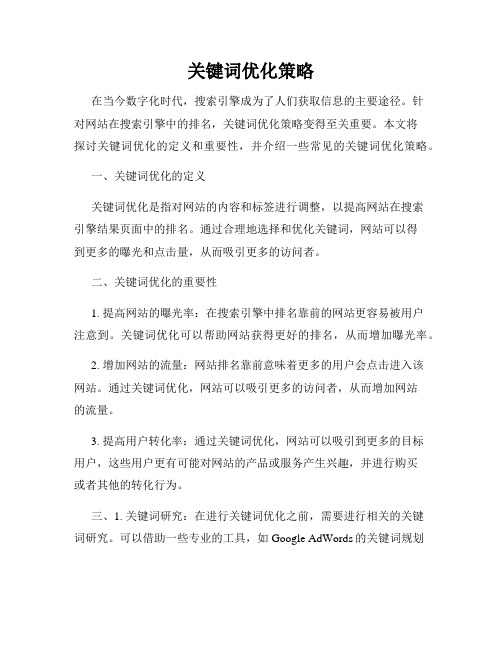 关键词优化策略

在当今数字化时代，搜索引擎成为了人们获取信息的主要途径。针对网站在搜索引擎中的排名，关键词优化策略变得至关重要。本文将探讨关键词优化的定义和重要性，并介绍一些常见的关键词优化策略。

一、关键词优化的定义

关键词优化是指对网站的内容和标签进行调整，以提高网站在搜索引擎结果页面中的排名。通过合理地选择和优化关键词，网站可以得到更多的曝光和点击量，从而吸引更多的访问者。

二、关键词优化的重要性

1. 提高网站的曝光率：在搜索引擎中排名靠前的网站更容易被用户注意到。关键词优化可以帮助网站获得更好的排名，从而增加曝光率。

2. 增加网站的流量：网站排名靠前意味着更多的用户会点击进入该网站。通过关键词优化，网站可以吸引更多的访问者，从而增加网站的流量。

3. 提高用户转化率：通过关键词优化，网站可以吸引到更多的目标用户，这些用户更有可能对网站的产品或服务产生兴趣，并进行购买或者其他的转化行为。

三、1. 关键词研究：在进行关键词优化之前，需要进行相关的关键词研究。可以借助一些专业的工具，如 Google AdWords 的关键词规划